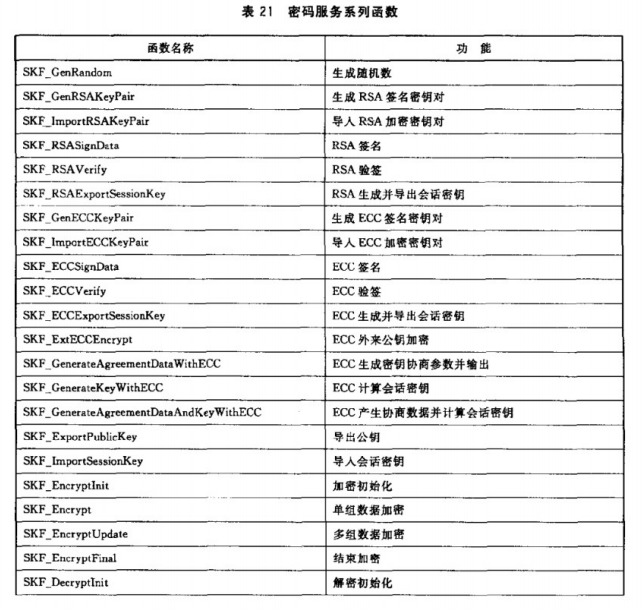 表 21 密码服务系列函数

| 函数名称 | 功 能 |
|---|---|
| SKF_GenRandom | 生成随机数 |
| SKF_GenRSAKeyPair | 生成 RSA 签名密钥对 |
| SKF_ImportRSAKeyPair | 导入 RSA 加密密钥对 |
| SKF_RSASignData | RSA 签名 |
| SKF_RSAVerify | RSA 验签 |
| SKF_RSAExportSessionKey | RSA 生成并导出会话密钥 |
| SKF_GenECCKeyPair | 生成 ECC 签名密钥对 |
| SKF_ImportECCKeyPair | 导入 ECC 加密密钥对 |
| SKF_ECCSignData | ECC 签名 |
| SKF_ECCVerify | ECC 验签 |
| SKF_ECCExportSessionKey | ECC 生成并导出会话密钥 |
| SKF_ExtECCEncrypt | ECC 外来公钥加密 |
| SKF_GenerateAgreementDataWithECC | ECC 生成密钥协商参数并输出 |
| SKF_GenerateKeyWithECC | ECC 计算会话密钥 |
| SKF_GenerateAgreementDataAndKeyWithECC | ECC 产生协商数据并计算会话密钥 |
| SKF_ExportPublicKey | 导出公钥 |
| SKF_ImportSessionKey | 导入会话密钥 |
| SKF_EncryptInit | 加密初始化 |
| SKF_Encrypt | 单组数据加密 |
| SKF_EncryptUpdate | 多组数据加密 |
| SKF_EncryptFinal | 结束加密 |
| SKF_DecryptInit | 解密初始化 |